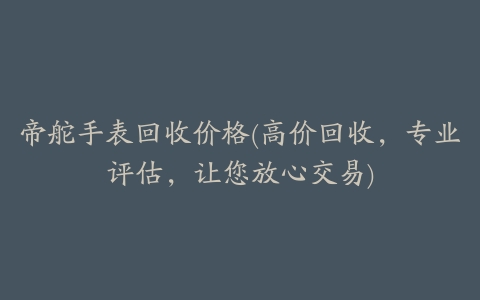 帝舵手表回收价格(高价回收，专业评估，让您放心交易)